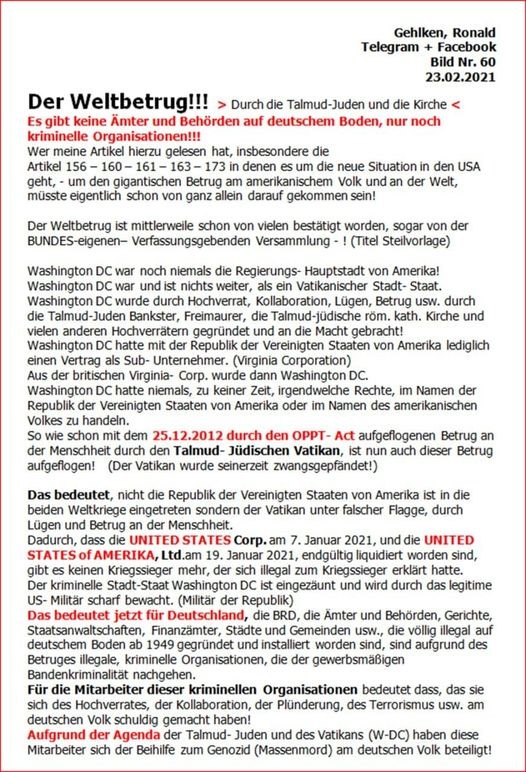 Gehlken, Ronald
Telegram + Facebook
Bild Nr. 60
23.02.2021

Der Weltbetrug!!! > Durch die Talmud-Juden und die Kirche <
Es gibt keine Ämter und Behörden auf deutschem Boden, nur noch kriminelle Organisationen!!!
Wer meine Artikel hierzu gelesen hat, insbesondere die Artikel 156 – 160 – 161 – 163 – 173 in denen es um die neue Situation in den USA geht, - um den gigantischen Betrug am amerikanischem Volk und an der Welt, müsste eigentlich schon von ganz allein darauf gekommen sein!

Der Weltbetrug ist mittlerweile schon von vielen bestätigt worden, sogar von der BUNDES-eigenen– Verfassungsgebenden Versammlung - ! (Titel Steilvorlage)

Washington DC war noch niemals die Regierungs- Hauptstadt von Amerika!
Washington DC war und ist nichts weiter, als ein Vatikanischer Stadt- Staat.
Washington DC wurde durch Hochverrat, Kollaboration, Lügen, Betrug usw. durch die Talmud-Juden Bankster, Freimaurer, die Talmud-jüdische röm. kath. Kirche und vielen anderen Hochverrätern gegründet und an die Macht gebracht!
Washington DC hatte mit der Republik der Vereinigten Staaten von Amerika lediglich einen Vertrag als Sub- Unternehmer. (Virginia Corporation)
Aus der britischen Virginia- Corp. wurde dann Washington DC.
Washington DC hatte niemals, zu keiner Zeit, irgendwelche Rechte, im Namen der Republik der Vereinigten Staaten von Amerika oder im Namen des amerikanischen Volkes zu handeln.
So wie schon mit dem 25.12.2012 durch den OPPT- Act aufgeflogenen Betrug an der Menschheit durch den Talmud- Jüdischen Vatikan, ist nun auch dieser Betrug aufgeflogen! (Der Vatikan wurde seinerzeit zwangsgepfändet!)

Das bedeutet, nicht die Republik der Vereinigten Staaten von Amerika ist in die beiden Weltkriege eingetreten sondern der Vatikan unter falscher Flagge, durch Lügen und Betrug an der Menschheit.
Dadurch, dass die UNITED STATES Corp. am 7. Januar 2021, und die UNITED STATES of AMERIKA, Ltd.am 19. Januar 2021, endgültig liquidiert worden sind, gibt es keinen Kriegssieger mehr, der sich illegal zum Kriegssieger erklärt hatte.
Der kriminelle Stadt-Staat Washington DC ist eingezäunt und wird durch das legitime US- Militär scharf bewacht. (Militär der Republik)
Das bedeutet jetzt für Deutschland, die BRD, die Ämter und Behörden, Gerichte, Staatsanwaltschaften, Finanzämter, Städte und Gemeinden usw., die völlig illegal auf deutschem Boden ab 1949 gegründet und installiert worden sind, sind aufgrund des Betruges illegale, kriminelle Organisationen, die der gewerbsmäßigen Bandenkriminalität nachgehen.
Für die Mitarbeiter dieser kriminellen Organisationen bedeutet dass, das sie sich des Hochverrates, der Kollaboration, der Plünderung, des Terrorismus usw. am deutschen Volk schuldig gemacht haben!
Aufgrund der Agenda der Talmud- Juden und des Vatikans (W-DC) haben diese Mitarbeiter sich der Beihilfe zum Genozid (Massenmord) am deutschen Volk beteiligt!